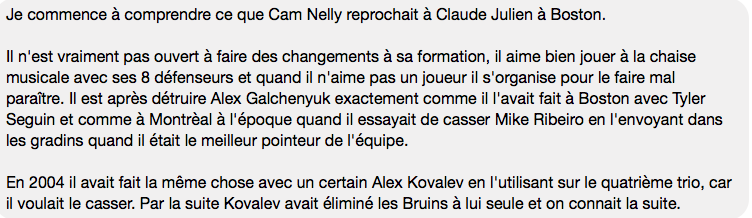 Je commence à comprendre ce que Cam Nelly reprochait à Claude Julien à Boston.

Il n'est vraiment pas ouvert à faire des changements à sa formation, il aime bien jouer à la chaise musicale avec ses 8 défenseurs et quand il n'aime pas un joueur il s'organise pour le faire mal paraître. Il est après détruire Alex Galchenyuk exactement comme il l'avait fait à Boston avec Tyler Seguin et comme à Montréal à l'époque quand il essayait de casser Mike Ribeiro en l'envoyant dans les gradins quand il était le meilleur pointeur de l'équipe.

En 2004 il avait fait la même chose avec un certain Alex Kovalev en l'utilisant sur le quatrième trio, car il voulait le casser. Par la suite Kovalev avait éliminé les Bruins à lui seule et on connait la suite.